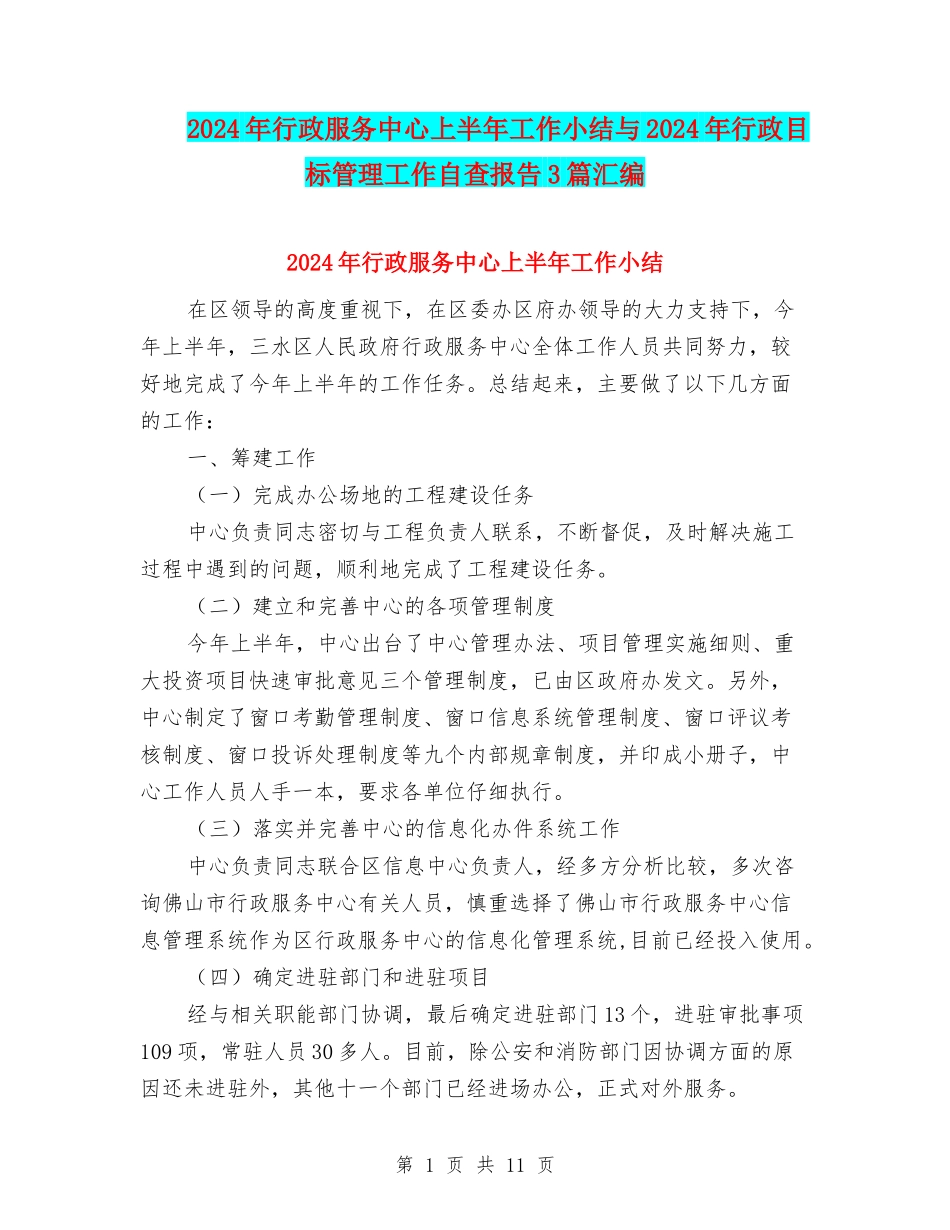 2024年行政服务中心上半年工作小结与2024年行政目标管理工作自查报告3篇汇编

2024年行政服务中心上半年工作小结

在区领导的高度重视下，在区委办区府办领导的大力支持下，今年上半年，三水区人民政府行政服务中心全体工作人员共同努力，较好地完成了今年上半年的工作任务。总结起来，主要做了以下几方面的工作：

一、筹建工作

（一）完成办公场地的工程建设任务

中心负责同志密切与工程负责人联系，不断督促，及时解决施工过程中遇到的问题，顺利地完成了工程建设任务。

（二）建立和完善中心的各项管理制度

今年上半年，中心出台了中心管理办法、项目管理实施细则、重大投资项目快速审批意见三个管理制度，已由区政府办发文。另外，中心制定了窗口考勤管理制度、窗口信息系统管理制度、窗口评议考核制度、窗口投诉处理制度等九个内部规章制度，并印成小册子，中心工作人员人手一本，要求各单位仔细执行。

（三）落实并完善中心的信息化办件系统工作

中心负责同志联合区信息中心负责人，经多方分析比较，多次咨询佛山市行政服务中心有关人员，慎重选择了佛山市行政服务中心信息管理系统作为区行政服务中心的信息化管理系统,目前已经投入使用。

（四）确定进驻部门和进驻项目

经与相关职能部门协调，最后确定进驻部门13个，进驻审批事项109项，常驻人员30多人。目前，除公安和消防部门因协调方面的原因还未进驻外，其他十一个部门已经进场办公，正式对外服务。

第 1 页 共 11 页